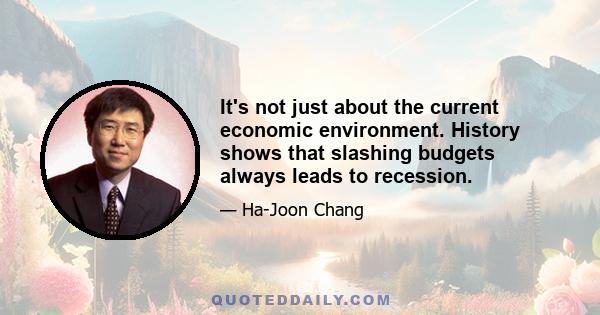 It's not just about the current economic environment. History shows that slashing budgets always leads to recession.

— Ha-Joon Chang

QUOTEDDAILY.COM